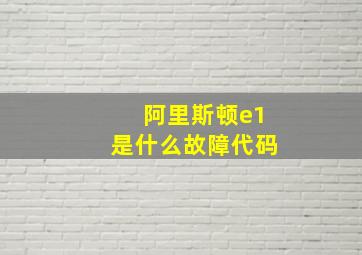 阿里斯顿e1
是什么故障代码